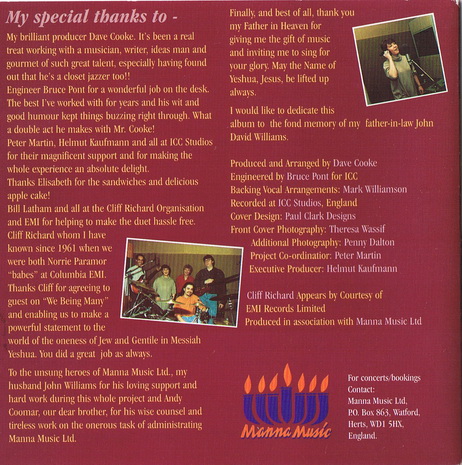 My special thanks to -

My brilliant producer Dave Cooke. It's been a real treat working with a musician, writer, ideas man and gourmet of such great talent, especially having found out that he's a closet jazzer too!!

Engineer Bruce Pont for a wonderful job on the desk. The best I've worked with for years and his wit and good humour kept things buzzing right through. What a double act he makes with Mr. Cooke!

Peter Martin, Helmut Kaufmann and all at ICC Studios for their magnificent support and for making the whole experience an absolute delight.

Thanks Elisabeth for the sandwiches and delicious apple cake!

Bill Latham and all at the Cliff Richard Organisation and EMI for helping to make the duet hassle free.

Cliff Richard whom I have known since 1961 when we were both Norrie Paramor "babes" at Columbia EMI. Thanks Cliff for agreeing to guest on "We Being Many" and enabling us to make a powerful statement to the world of the oneness of Jew and Gentile in Messiah Yeshua. You did a great job as always.

To the unsung heroes of Manna Music Ltd., my husband John Williams for his loving support and hard work during this whole project and Andy Coomar, our dear brother, for his wise counsel and tireless work on the onerous task of administrating Manna Music Ltd.

Finally, and best of all, thank you my Father in Heaven for giving me the gift of music and inviting me to sing for your glory. May the Name of Yeshua, Jesus, be lifted up always.

I would like to dedicate this album to the fond memory of my father-in-law John David Williams.

Produced and Arranged by Dave Cooke
Engineered by Bruce Pont for ICC
Backing Vocal Arrangements: Mark Williamson
Recorded at ICC Studios, England
Cover Design: Paul Clark Designs
Front Cover Photography: Theresa Wassif
Additional Photography: Penny Dalton
Project Co-ordinatior: Peter Martin
Executive Producer: Helmut Kaufmann

Cliff Richard Appears by Courtesy of EMI Records Limited
Produced in association with Manna Music Ltd

Manna Music

For concerts/bookings
Contact:
Manna Music Ltd,
P.O. Box 863, Watford,
Herts, WD1 5HX,
England.